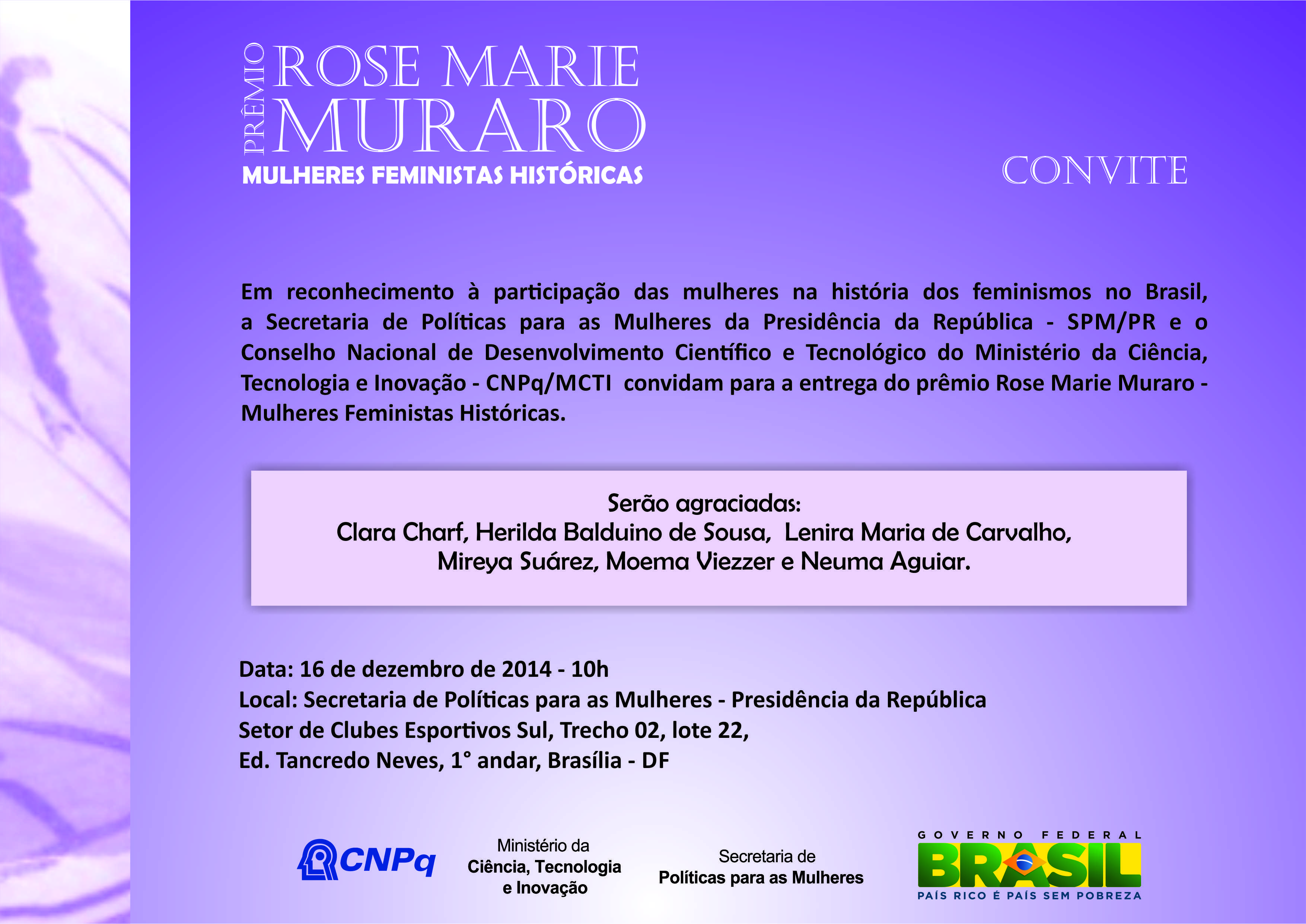 PRÊMIO ROSE MARIE MURARO
MULHERES FEMINISTAS HISTÓRICAS

CONVITE

Em reconhecimento à participação das mulheres na história dos feminismos no Brasil, a Secretaria de Políticas para as Mulheres da Presidência da República - SPM/PR e o Conselho Nacional de Desenvolvimento Científico e Tecnológico do Ministério da Ciência, Tecnologia e Inovação - CNPq/MCTI convidam para a entrega do prêmio Rose Marie Muraro - Mulheres Feministas Históricas.

Serão agraciadas:
Clara Charf, Herilda Balduino de Sousa, Lenira Maria de Carvalho, Mireya Suárez, Moema Viezzer e Neuma Aguiar.

Data: 16 de dezembro de 2014 - 10h
Local: Secretaria de Políticas para as Mulheres - Presidência da República
Setor de Clubes Esportivos Sul, Trecho 02, lote 22,
Ed. Tancredo Neves, 1° andar, Brasília - DF

CNPq

Ministério da Ciência, Tecnologia e Inovação

Secretaria de Políticas para as Mulheres

GOVERNO FEDERAL
BRASIL
PAÍS RICO É PAÍS SEM POBREZA